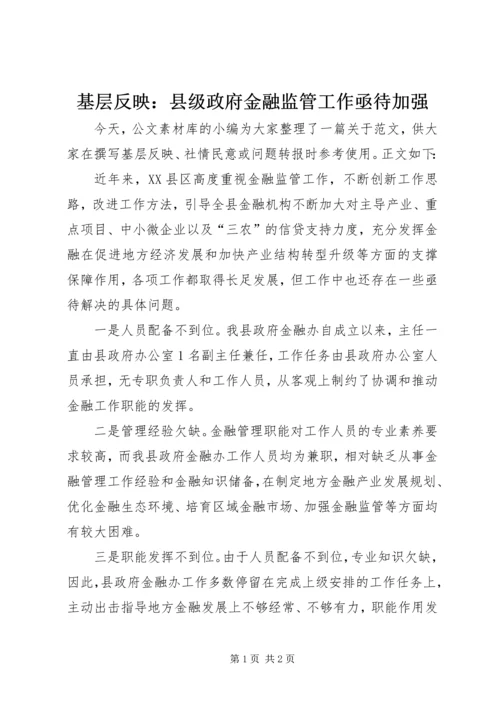 基层反映：县级政府金融监管工作亟待加强

今天，公文素材库的小编为大家整理了一篇关于范文，供大家在撰写基层反映、社情民意或问题转报时参考使用。正文如下：

近年来，XX县区高度重视金融监管工作，不断创新工作思路，改进工作方法，引导全县金融机构不断加大对主导产业、重点项目、中小微企业以及“三农”的信贷支持力度，充分发挥金融在促进地方经济发展和加快产业结构转型升级等方面的支撑保障作用，各项工作都取得长足发展，但工作中也还存在一些亟待解决的具体问题。

一是人员配备不到位。我县政府金融办自成立以来，主任一直由县政府办公室1名副主任兼任，工作任务由县政府办公室人员承担，无专职负责人和工作人员，从客观上制约了协调和推动金融工作职能的发挥。

二是管理经验欠缺。金融管理职能对工作人员的专业素养要求较高，而我县政府金融办工作人员均为兼职，相对缺乏从事金融管理工作经验和金融知识储备，在制定地方金融产业发展规划、优化金融生态环境、培育区域金融市场、加强金融监管等方面均有较大困难。

三是职能发挥不到位。由于人员配备不到位，专业知识欠缺，因此，县政府金融办工作多数停留在完成上级安排的工作任务上，主动出击指导地方金融发展上不够经常、不够有力，职能作用发

第1页 共2页